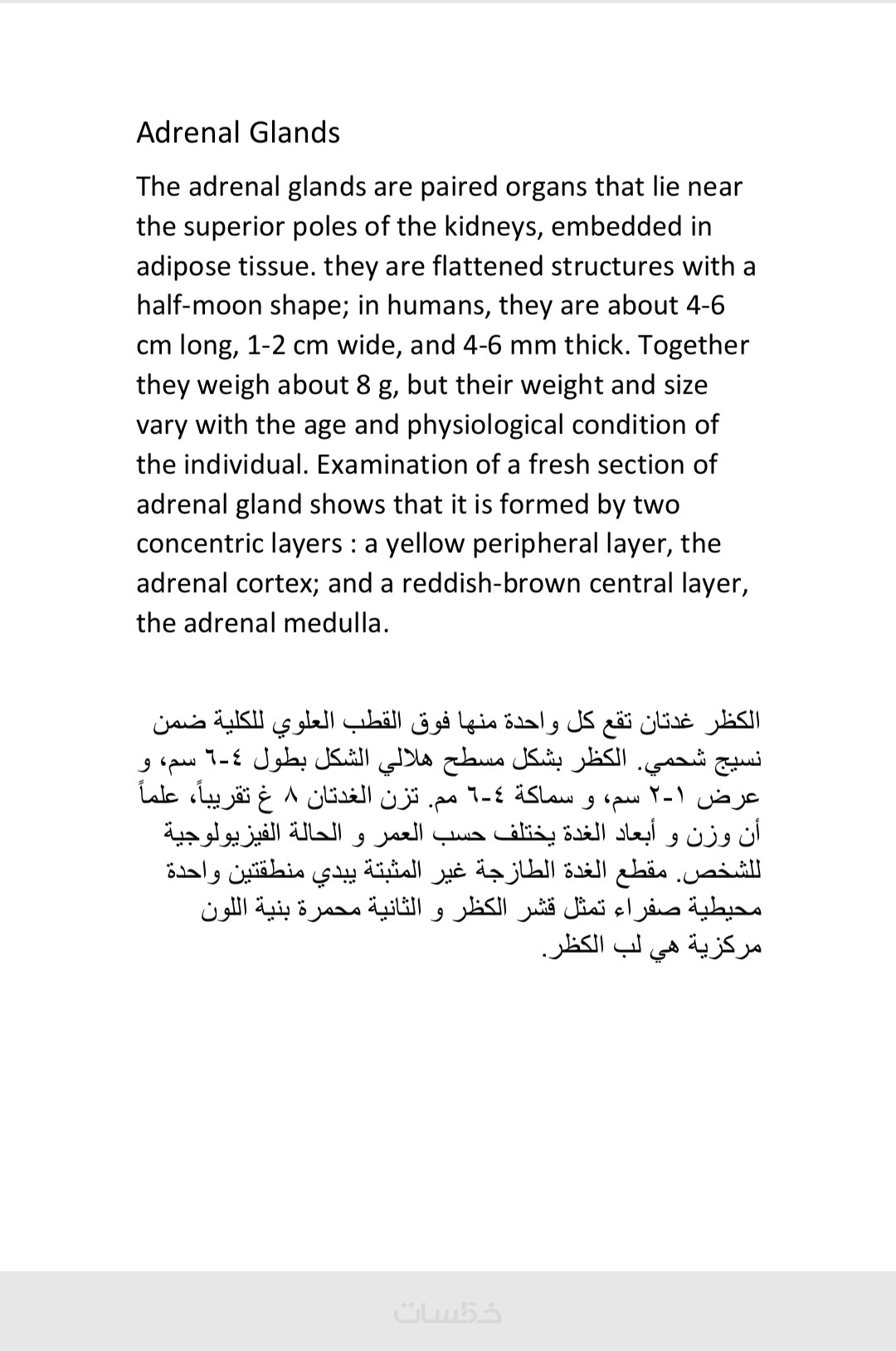 Adrenal Glands

The adrenal glands are paired organs that lie near the superior poles of the kidneys, embedded in adipose tissue. they are flattened structures with a half-moon shape; in humans, they are about 4-6 cm long, 1-2 cm wide, and 4-6 mm thick. Together they weigh about 8 g, but their weight and size vary with the age and physiological condition of the individual. Examination of a fresh section of adrenal gland shows that it is formed by two concentric layers : a yellow peripheral layer, the adrenal cortex; and a reddish-brown central layer, the adrenal medulla.

الكظر غدتان تقع كل واحدة منها فوق القطب العلوي للكلية ضمن نسيج شحمي. الكظر بشكل مسطح هلالي الشكل بطول ٤-٦ سم، و عرض ١-٢ سم، و سماكة ٤-٦ مم. تزن الغدتان ٨ غ تقريباً، علماً أن وزن و أبعاد الغدة يختلف حسب العمر و الحالة الفيزيولوجية للشخص. مقطع الغدة الطازجة غير المثبتة يبدي منطقتين واحدة محيطية صفراء تمثل قشر الكظر و الثانية محمرة بنية اللون مركزية هي لب الكظر.

خمسات